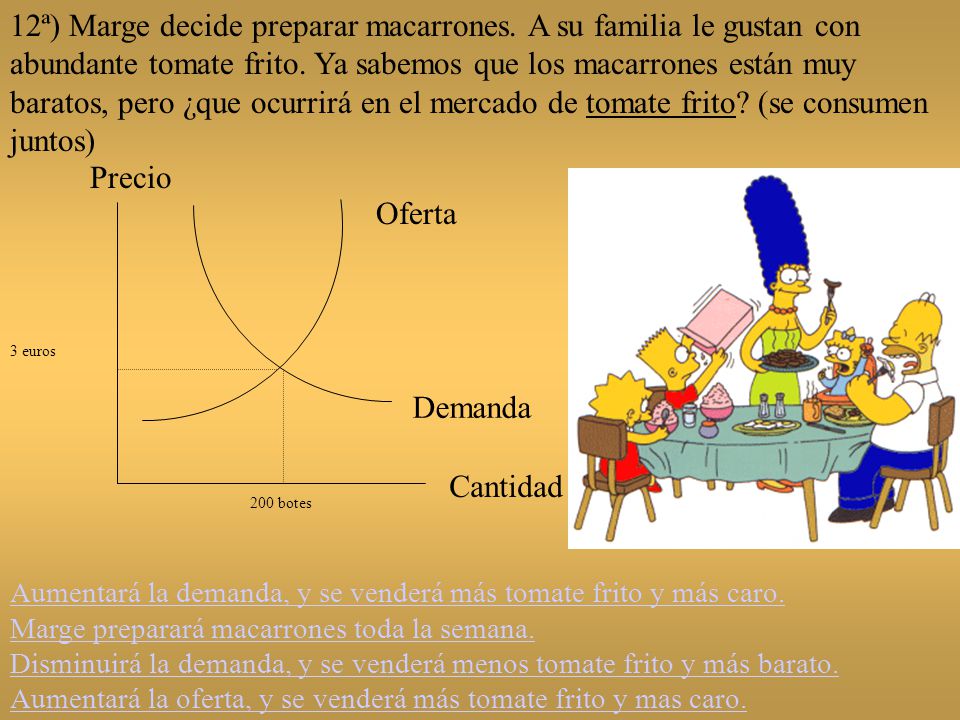 12ª) Marge decide preparar macarrones. A su familia le gustan con abundante tomate frito. Ya sabemos que los macarrones están muy baratos, pero ¿que ocurrirá en el mercado de tomate frito? (se consumen juntos)

Precio

Oferta

3 euros

Demanda

Cantidad

200 botes

Aumentará la demanda, y se venderá más tomate frito y más caro.
Marge preparará macarrones toda la semana.
Disminuirá la demanda, y se venderá menos tomate frito y más barato.
Aumentará la oferta, y se venderá más tomate frito y mas caro.